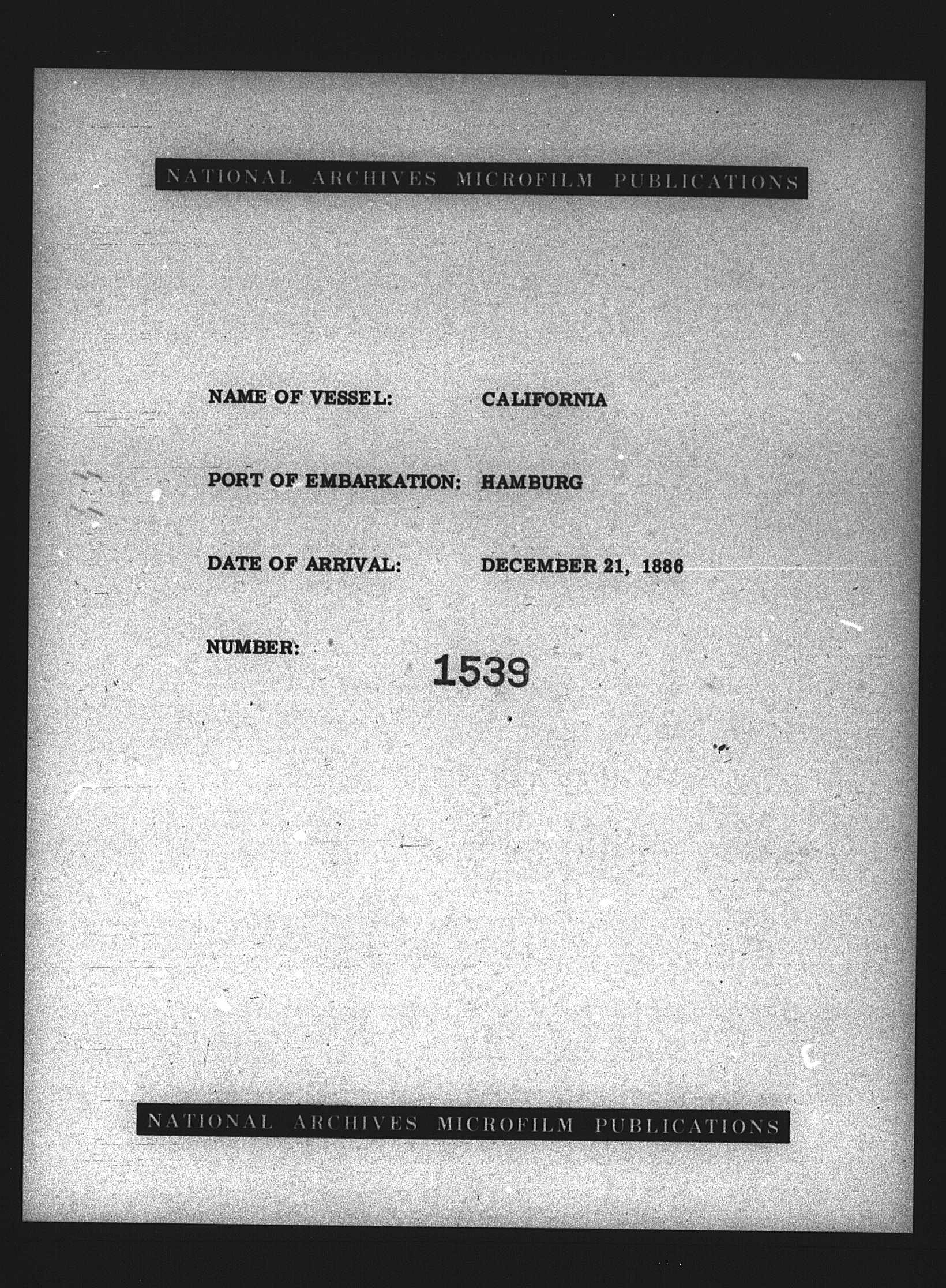 NATIONAL ARCHIVES MICROFILM PUBLICATIONS

NAME OF VESSEL: CALIFORNIA

PORT OF EMBARKATION: HAMBURG

DATE OF ARRIVAL: DECEMBER 21, 1886

NUMBER: 1539

NATIONAL ARCHIVES MICROFILM PUBLICATIONS